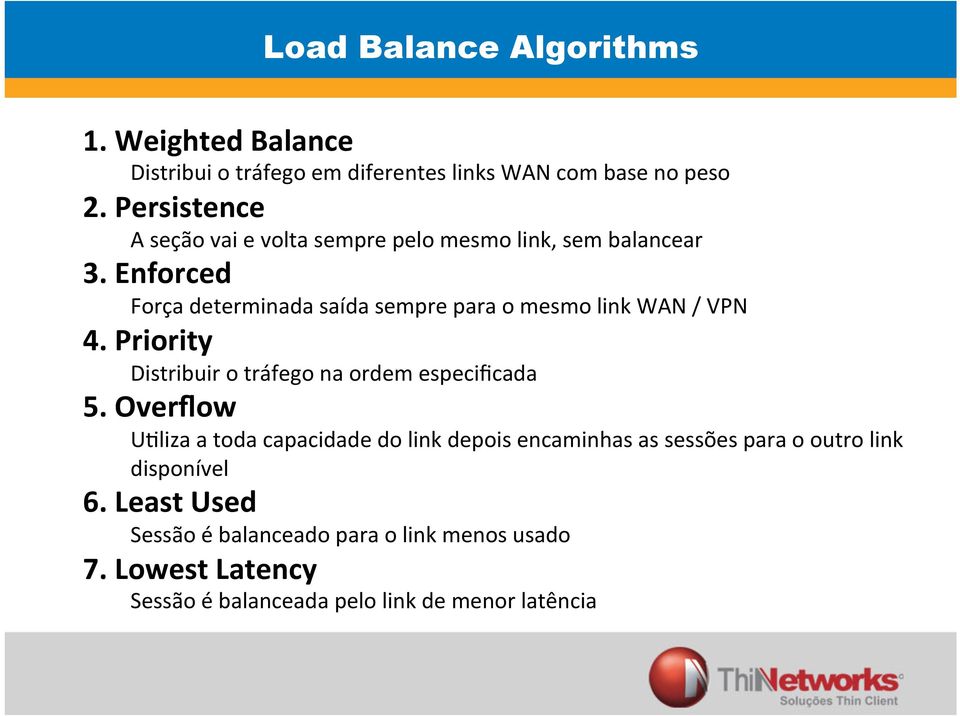 Load Balance Algorithms

1. Weighted Balance
Distribui o tráfego em diferentes links WAN com base no peso

2. Persistence
A seção vai e volta sempre pelo mesmo link, sem balancear

3. Enforced
Força determinada saída sempre para o mesmo link WAN / VPN

4. Priority
Distribuir o tráfego na ordem especificada

5. Overflow
Utiliza a toda capacidade do link depois encaminhas as sessões para o outro link disponível

6. Least Used
Sessão é balanceado para o link menos usado

7. Lowest Latency
Sessão é balanceada pelo link de menor latência

ThiNetworks
Soluções Thin Client